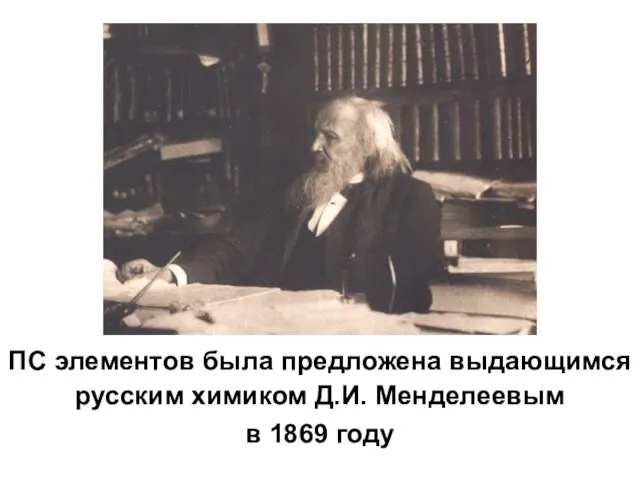 ПС элементов была предложена выдающимся русским химиком Д.И. Менделеевым в 1869 году